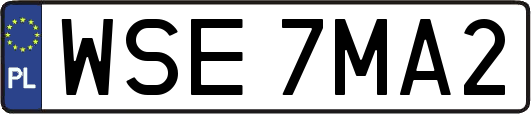 PL
WSE 7MA2